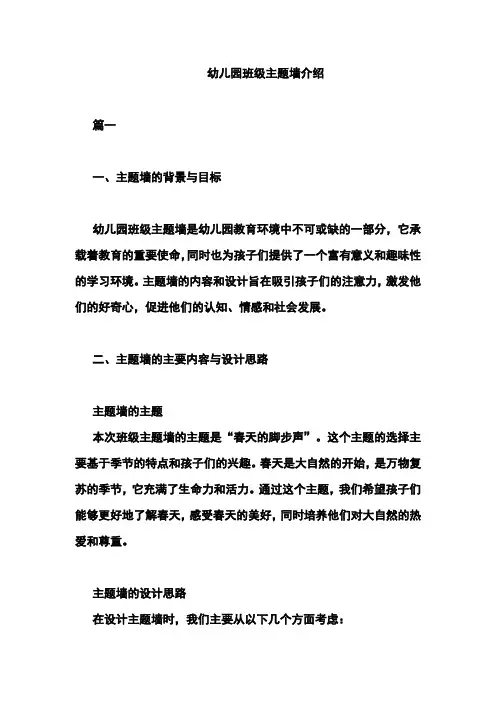 幼儿园班级主题墙介绍

篇一

一、主题墙的背景与目标

幼儿园班级主题墙是幼儿园教育环境中不可或缺的一部分，它承载着教育的重要使命，同时也为孩子们提供了一个富有意义和趣味性的学习环境。主题墙的内容和设计旨在吸引孩子们的注意力，激发他们的好奇心，促进他们的认知、情感和社会发展。

二、主题墙的主要内容与设计思路

主题墙的主题
本次班级主题墙的主题是“春天的脚步声”。这个主题的选择主要基于季节的特点和孩子们的兴趣。春天是大自然的开始，是万物复苏的季节，它充满了生命力和活力。通过这个主题，我们希望孩子们能够更好地了解春天，感受春天的美好，同时培养他们对大自然的热爱和尊重。

主题墙的设计思路
在设计主题墙时，我们主要从以下几个方面考虑：